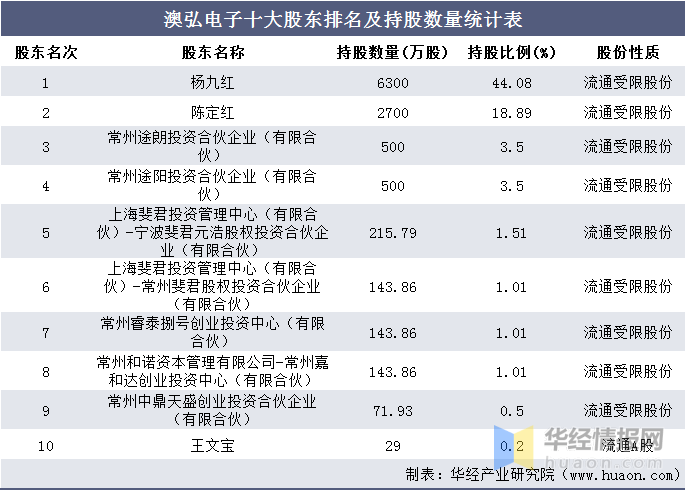 澳弘电子十大股东排名及持股数量统计表

| 股东名次 | 股东名称 | 持股数量(万股) | 持股比例(%) | 股份性质 |
|---|---|---|---|---|
| 1 | 杨九红 | 6300 | 44.08 | 流通受限股份 |
| 2 | 陈定红 | 2700 | 18.89 | 流通受限股份 |
| 3 | 常州途朗投资合伙企业（有限合伙） | 500 | 3.5 | 流通受限股份 |
| 4 | 常州途阳投资合伙企业（有限合伙） | 500 | 3.5 | 流通受限股份 |
| 5 | 上海斐君投资管理中心（有限合伙）-宁波斐君元浩股权投资合伙企业（有限合伙） | 215.79 | 1.51 | 流通受限股份 |
| 6 | 上海斐君投资管理中心（有限合伙）-常州斐君股权投资合伙企业（有限合伙） | 143.86 | 1.01 | 流通受限股份 |
| 7 | 常州睿泰捌号创业投资中心（有限合伙） | 143.86 | 1.01 | 流通受限股份 |
| 8 | 常州和诺资本管理有限公司-常州嘉和达创业投资中心（有限合伙） | 143.86 | 1.01 | 流通受限股份 |
| 9 | 常州中鼎天盛创业投资合伙企业（有限合伙） | 71.93 | 0.5 | 流通受限股份 |
| 10 | 王文宝 | 29 | 0.2 | 流通A股 |

华经情报网
huaon.com

制表：华经产业研究院（www.huaon.com）